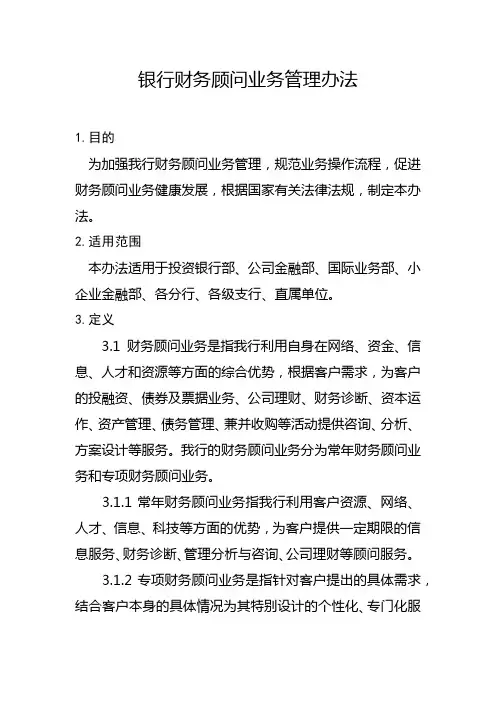 银行财务顾问业务管理办法

1. 目的

为加强我行财务顾问业务管理，规范业务操作流程，促进财务顾问业务健康发展，根据国家有关法律法规，制定本办法。

2. 适用范围

本办法适用于投资银行部、公司金融部、国际业务部、小企业金融部、各分行、各级支行、直属单位。

3. 定义

3.1 财务顾问业务是指我行利用自身在网络、资金、信息、人才和资源等方面的综合优势，根据客户需求，为客户的投融资、债券及票据业务、公司理财、财务诊断、资本运作、资产管理、债务管理、兼并收购等活动提供咨询、分析、方案设计等服务。我行的财务顾问业务分为常年财务顾问业务和专项财务顾问业务。

3.1.1 常年财务顾问业务指我行利用客户资源、网络、人才、信息、科技等方面的优势，为客户提供一定期限的信息服务、财务诊断、管理分析与咨询、公司理财等顾问服务。

3.1.2 专项财务顾问业务是指针对客户提出的具体需求，结合客户本身的具体情况为其特别设计的个性化、专门化服